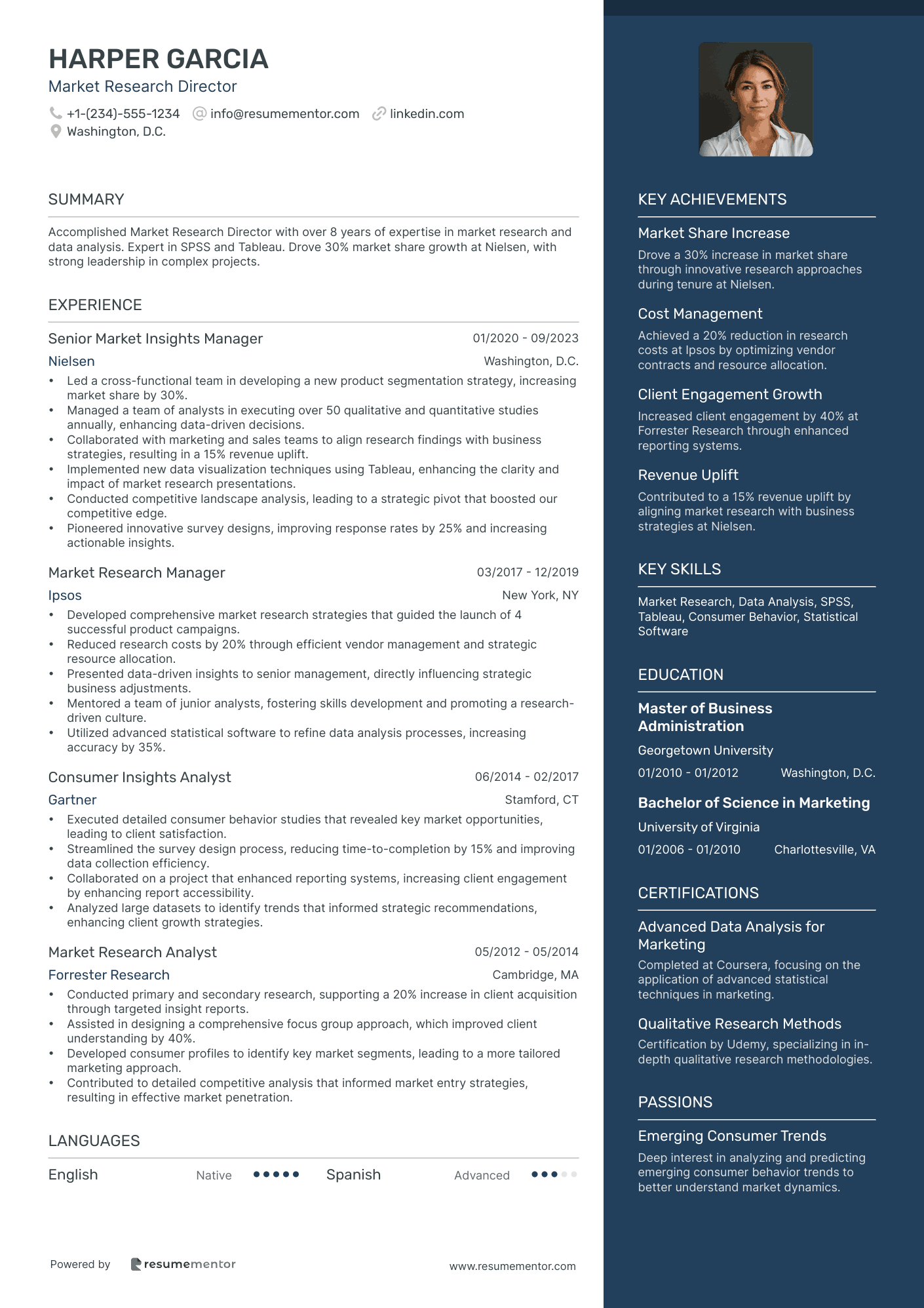 HARPER GARCIA
Market Research Director
+1-(234)-555-1234 info@resumementor.com linkedin.com
Washington, D.C.

SUMMARY

Accomplished Market Research Director with over 8 years of expertise in market research and data analysis. Expert in SPSS and Tableau. Drove 30% market share growth at Nielsen, with strong leadership in complex projects.

EXPERIENCE

Senior Market Insights Manager 01/2020 - 09/2023
Nielsen Washington, D.C.
• Led a cross-functional team in developing a new product segmentation strategy, increasing market share by 30%.
• Managed a team of analysts in executing over 50 qualitative and quantitative studies annually, enhancing data-driven decisions.
• Collaborated with marketing and sales teams to align research findings with business strategies, resulting in a 15% revenue uplift.
• Implemented new data visualization techniques using Tableau, enhancing the clarity and impact of market research presentations.
• Conducted competitive landscape analysis, leading to a strategic pivot that boosted our competitive edge.
• Pioneered innovative survey designs, improving response rates by 25% and increasing actionable insights.

Market Research Manager 03/2017 - 12/2019
Ipsos New York, NY
• Developed comprehensive market research strategies that guided the launch of 4 successful product campaigns.
• Reduced research costs by 20% through efficient vendor management and strategic resource allocation.
• Presented data-driven insights to senior management, directly influencing strategic business adjustments.
• Mentored a team of junior analysts, fostering skills development and promoting a research-driven culture.
• Utilized advanced statistical software to refine data analysis processes, increasing accuracy by 35%.

Consumer Insights Analyst 06/2014 - 02/2017
Gartner Stamford, CT
• Executed detailed consumer behavior studies that revealed key market opportunities, leading to client satisfaction.
• Streamlined the survey design process, reducing time-to-completion by 15% and improving data collection efficiency.
• Collaborated on a project that enhanced reporting systems, increasing client engagement by enhancing report accessibility.
• Analyzed large datasets to identify trends that informed strategic recommendations, enhancing client growth strategies.

Market Research Analyst 05/2012 - 05/2014
Forrester Research Cambridge, MA
• Conducted primary and secondary research, supporting a 20% increase in client acquisition through targeted insight reports.
• Assisted in designing a comprehensive focus group approach, which improved client understanding by 40%.
• Developed consumer profiles to identify key market segments, leading to a more tailored marketing approach.
• Contributed to detailed competitive analysis that informed market entry strategies, resulting in effective market penetration.

LANGUAGES

English Native Spanish Advanced

Powered by resumementor www.resumementor.com

KEY ACHIEVEMENTS

Market Share Increase
Drove a 30% increase in market share through innovative research approaches during tenure at Nielsen.

Cost Management
Achieved a 20% reduction in research costs at Ipsos by optimizing vendor contracts and resource allocation.

Client Engagement Growth
Increased client engagement by 40% at Forrester Research through enhanced reporting systems.

Revenue Uplift
Contributed to a 15% revenue uplift by aligning market research with business strategies at Nielsen.

KEY SKILLS

Market Research, Data Analysis, SPSS, Tableau, Consumer Behavior, Statistical Software

EDUCATION

Master of Business Administration
Georgetown University
01/2010 - 01/2012 Washington, D.C.

Bachelor of Science in Marketing
University of Virginia
01/2006 - 01/2010 Charlottesville, VA

CERTIFICATIONS

Advanced Data Analysis for Marketing
Completed at Coursera, focusing on the application of advanced statistical techniques in marketing.

Qualitative Research Methods
Certification by Udemy, specializing in in-depth qualitative research methodologies.

PASSIONS

Emerging Consumer Trends
Deep interest in analyzing and predicting emerging consumer behavior trends to better understand market dynamics.